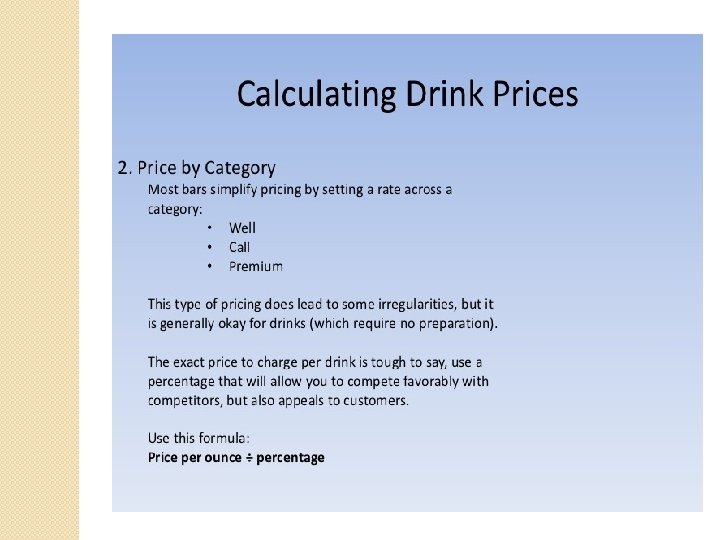 Calculating Drink Prices

2. Price by Category

Most bars simplify pricing by setting a rate across a category:

• Well
• Call
• Premium

This type of pricing does lead to some irregularities, but it is generally okay for drinks (which require no preparation).

The exact price to charge per drink is tough to say, use a percentage that will allow you to compete favorably with competitors, but also appeals to customers.

Use this formula:
Price per ounce ÷ percentage